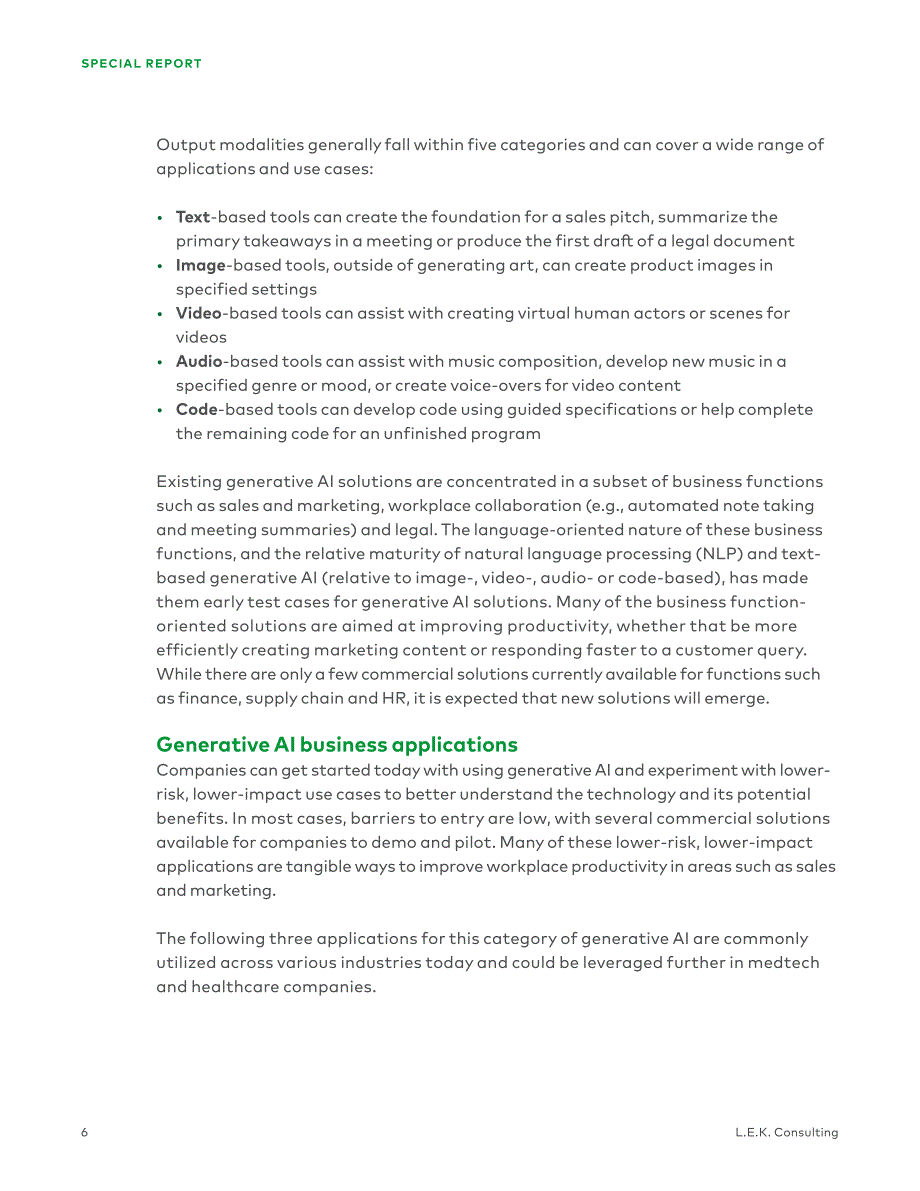 SPECIAL REPORT

Output modalities generally fall within five categories and can cover a wide range of applications and use cases:

• Text-based tools can create the foundation for a sales pitch, summarize the primary takeaways in a meeting or produce the first draft of a legal document
• Image-based tools, outside of generating art, can create product images in specified settings
• Video-based tools can assist with creating virtual human actors or scenes for videos
• Audio-based tools can assist with music composition, develop new music in a specified genre or mood, or create voice-overs for video content
• Code-based tools can develop code using guided specifications or help complete the remaining code for an unfinished program

Existing generative AI solutions are concentrated in a subset of business functions such as sales and marketing, workplace collaboration (e.g., automated note taking and meeting summaries) and legal. The language-oriented nature of these business functions, and the relative maturity of natural language processing (NLP) and text-based generative AI (relative to image-, video-, audio- or code-based), has made them early test cases for generative AI solutions. Many of the business function-oriented solutions are aimed at improving productivity, whether that be more efficiently creating marketing content or responding faster to a customer query. While there are only a few commercial solutions currently available for functions such as finance, supply chain and HR, it is expected that new solutions will emerge.

Generative AI business applications
Companies can get started today with using generative AI and experiment with lower-risk, lower-impact use cases to better understand the technology and its potential benefits. In most cases, barriers to entry are low, with several commercial solutions available for companies to demo and pilot. Many of these lower-risk, lower-impact applications are tangible ways to improve workplace productivity in areas such as sales and marketing.

The following three applications for this category of generative AI are commonly utilized across various industries today and could be leveraged further in medtech and healthcare companies.

6 L.E.K. Consulting